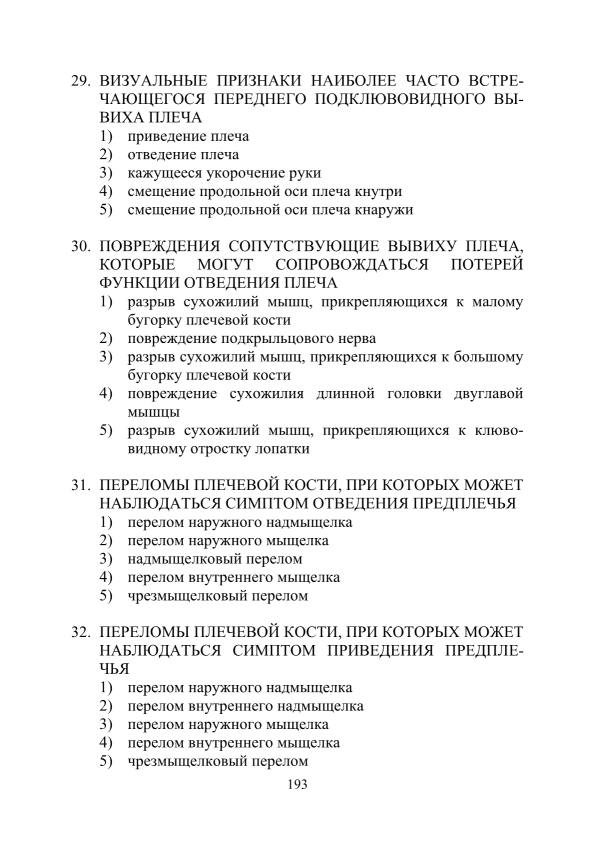 29. ВИЗУАЛЬНЫЕ ПРИЗНАКИ НАИБОЛЕЕ ЧАСТО ВСТРЕЧАЮЩЕГОСЯ ПЕРЕДНЕГО ПОДКЛЮВОВИДНОГО ВЫВИХА ПЛЕЧА
1) приведение плеча
2) отведение плеча
3) кажущееся укорочение руки
4) смещение продольной оси плеча кнутри
5) смещение продольной оси плеча кнаружи

30. ПОВРЕЖДЕНИЯ СОПУТСТВУЮЩИЕ ВЫВИХУ ПЛЕЧА, КОТОРЫЕ МОГУТ СОПРОВОЖДАТЬСЯ ПОТЕРЕЙ ФУНКЦИИ ОТВЕДЕНИЯ ПЛЕЧА
1) разрыв сухожилий мышц, прикрепляющихся к малому бугорку плечевой кости
2) повреждение подкрыльцового нерва
3) разрыв сухожилий мышц, прикрепляющихся к большому бугорку плечевой кости
4) повреждение сухожилия длинной головки двуглавой мышцы
5) разрыв сухожилий мышц, прикрепляющихся к клювовидному отростку лопатки

31. ПЕРЕЛОМЫ ПЛЕЧЕВОЙ КОСТИ, ПРИ КОТОРЫХ МОЖЕТ НАБЛЮДАТЬСЯ СИМПТОМ ОТВЕДЕНИЯ ПРЕДПЛЕЧЬЯ
1) перелом наружного надмыщелка
2) перелом наружного мыщелка
3) надмыщелковый перелом
4) перелом внутреннего мыщелка
5) чрезмыщелковый перелом

32. ПЕРЕЛОМЫ ПЛЕЧЕВОЙ КОСТИ, ПРИ КОТОРЫХ МОЖЕТ НАБЛЮДАТЬСЯ СИМПТОМ ПРИВЕДЕНИЯ ПРЕДПЛЕЧЬЯ
1) перелом наружного надмыщелка
2) перелом внутреннего надмыщелка
3) перелом наружного мыщелка
4) перелом внутреннего мыщелка
5) чрезмыщелковый перелом

193